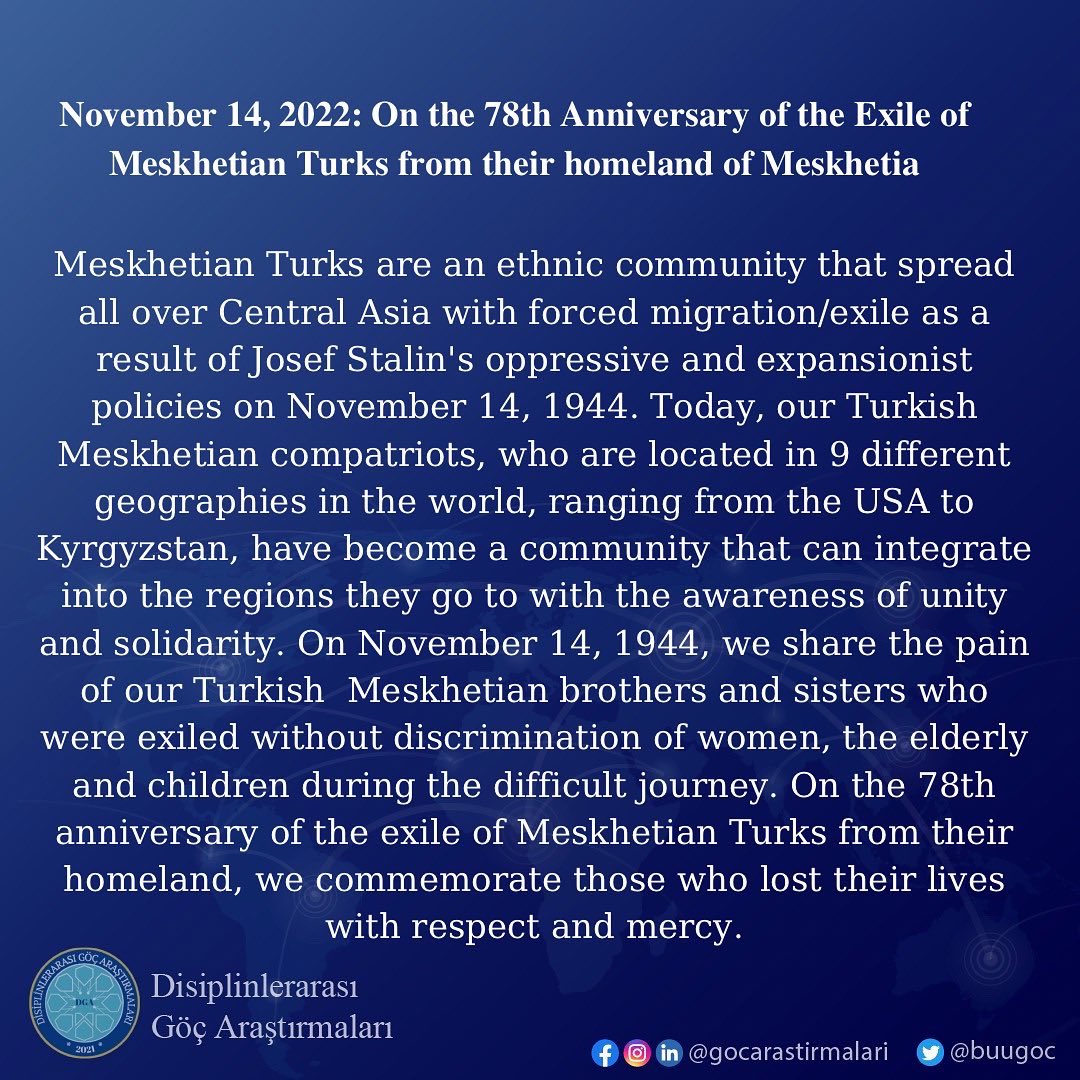 November 14, 2022: On the 78th Anniversary of the Exile of Meskhetian Turks from their homeland of Meskhetia

Meskhetian Turks are an ethnic community that spread all over Central Asia with forced migration/exile as a result of Josef Stalin's oppressive and expansionist policies on November 14, 1944. Today, our Turkish Meskhetian compatriots, who are located in 9 different geographies in the world, ranging from the USA to Kyrgyzstan, have become a community that can integrate into the regions they go to with the awareness of unity and solidarity. On November 14, 1944, we share the pain of our Turkish Meskhetian brothers and sisters who were exiled without discrimination of women, the elderly and children during the difficult journey. On the 78th anniversary of the exile of Meskhetian Turks from their homeland, we commemorate those who lost their lives with respect and mercy.

DİSİPLİNLERARASI GÖÇ ARAŞTIRMALARI
DGA
2021

Disiplinlerarası Göç Araştırmaları

@gocarastirmalari @buugoc